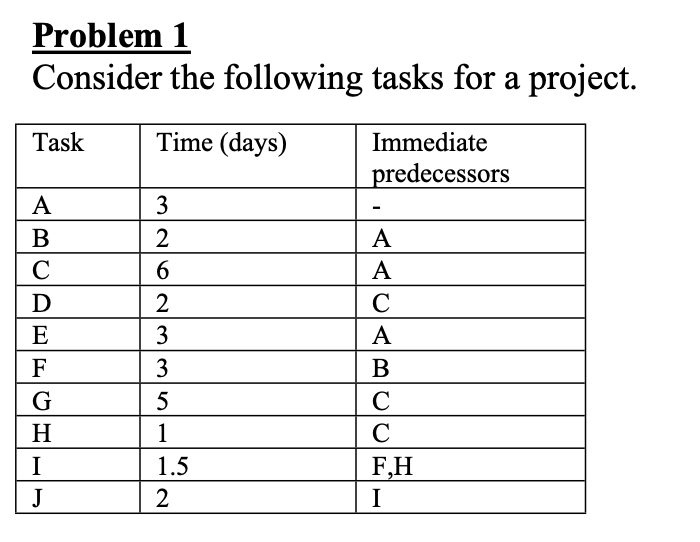 Problem 1

Consider the following tasks for a project.

| Task | Time (days) | Immediate predecessors |
|---|---|---|
| A | 3 | - |
| B | 2 | A |
| C | 6 | A |
| D | 2 | C |
| E | 3 | A |
| F | 3 | B |
| G | 5 | C |
| H | 1 | C |
| I | 1.5 | F,H |
| J | 2 | I |